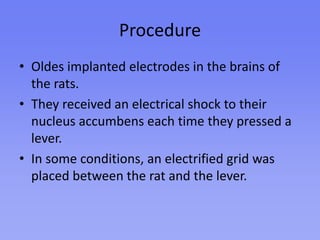 Procedure

• Oldes implanted electrodes in the brains of the rats.
• They received an electrical shock to their nucleus accumbens each time they pressed a lever.
• In some conditions, an electrified grid was placed between the rat and the lever.